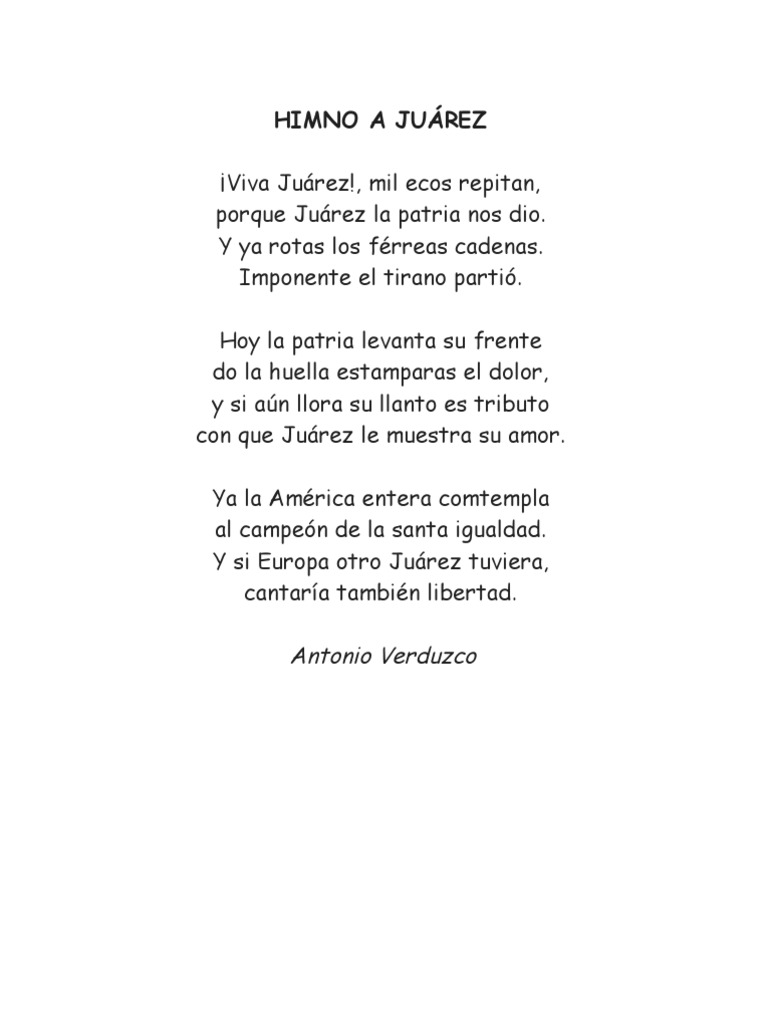 HIMNO A JUÁREZ

¡Viva Juárez!, mil ecos repitan,
porque Juárez la patria nos dio.
Y ya rotas los férreas cadenas.
Imponente el tirano partió.

Hoy la patria levanta su frente
do la huella estamparas el dolor,
y si aún llora su llanto es tributo
con que Juárez le muestra su amor.

Ya la América entera comtempla
al campeón de la santa igualdad.
Y si Europa otro Juárez tuviera,
cantaría también libertad.

Antonio Verduzco